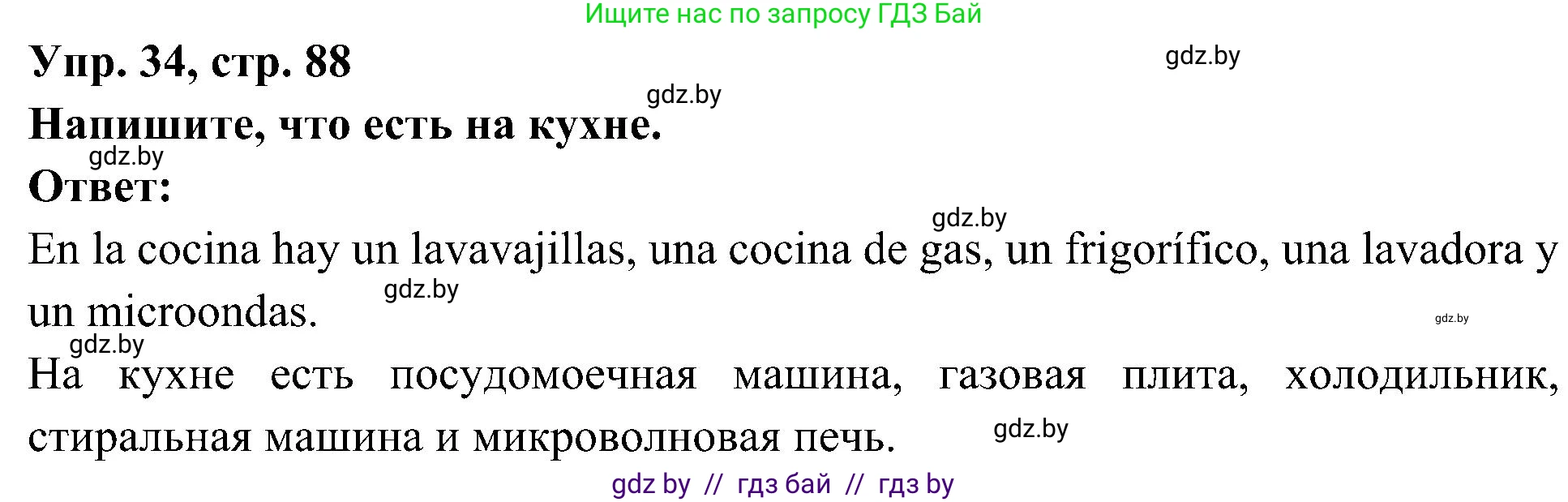 Ищите нас по запросу ГДЗ Бай

Упр. 34, стр. 88

gdz.by

gdz.by

Напишите, что есть на кухне.

gdz.by

Ответ:

gdz.by

En la cocina hay un lavavajillas, una cocina de gas, un frigorífico, una lavadora y un microondas.

gdz.by

gdz.by

gdz.by

На кухне есть посудомоечная машина, газовая плита, холодильник, стиральная машина и микроволновая печь.

gdz.by

gdz by // гдз бай // гдз by